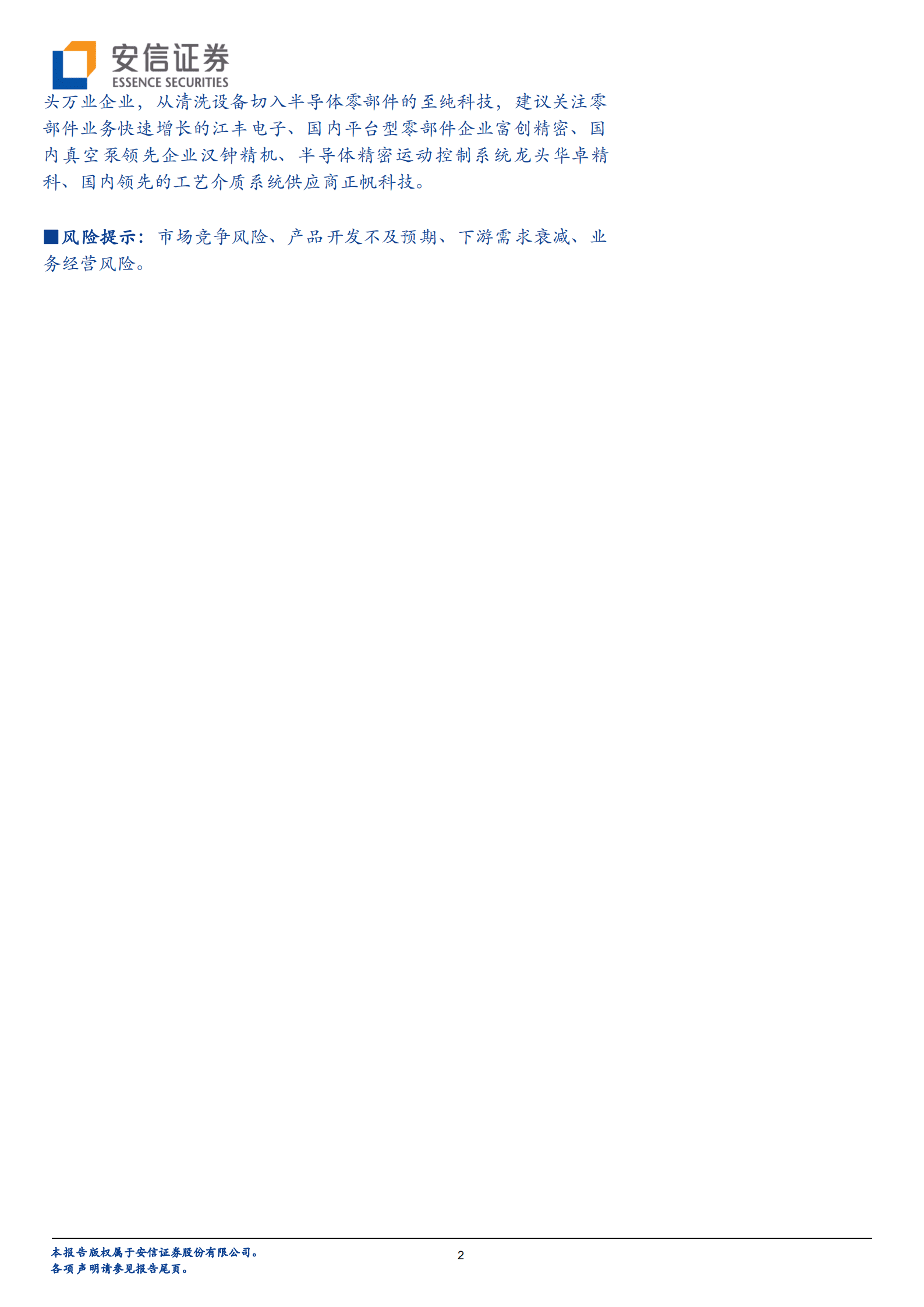 安信证券
ESSENCE SECURITIES

头万业企业，从清洗设备切入半导体零部件的至纯科技，建议关注零部件业务快速增长的江丰电子、国内平台型零部件企业富创精密、国内真空泵领先企业汉钟精机、半导体精密运动控制系统龙头华卓精科、国内领先的工艺介质系统供应商正帆科技。

■风险提示：市场竞争风险、产品开发不及预期、下游需求衰减、业务经营风险。

本报告版权属于安信证券股份有限公司。
各项声明请参见报告尾页。

2